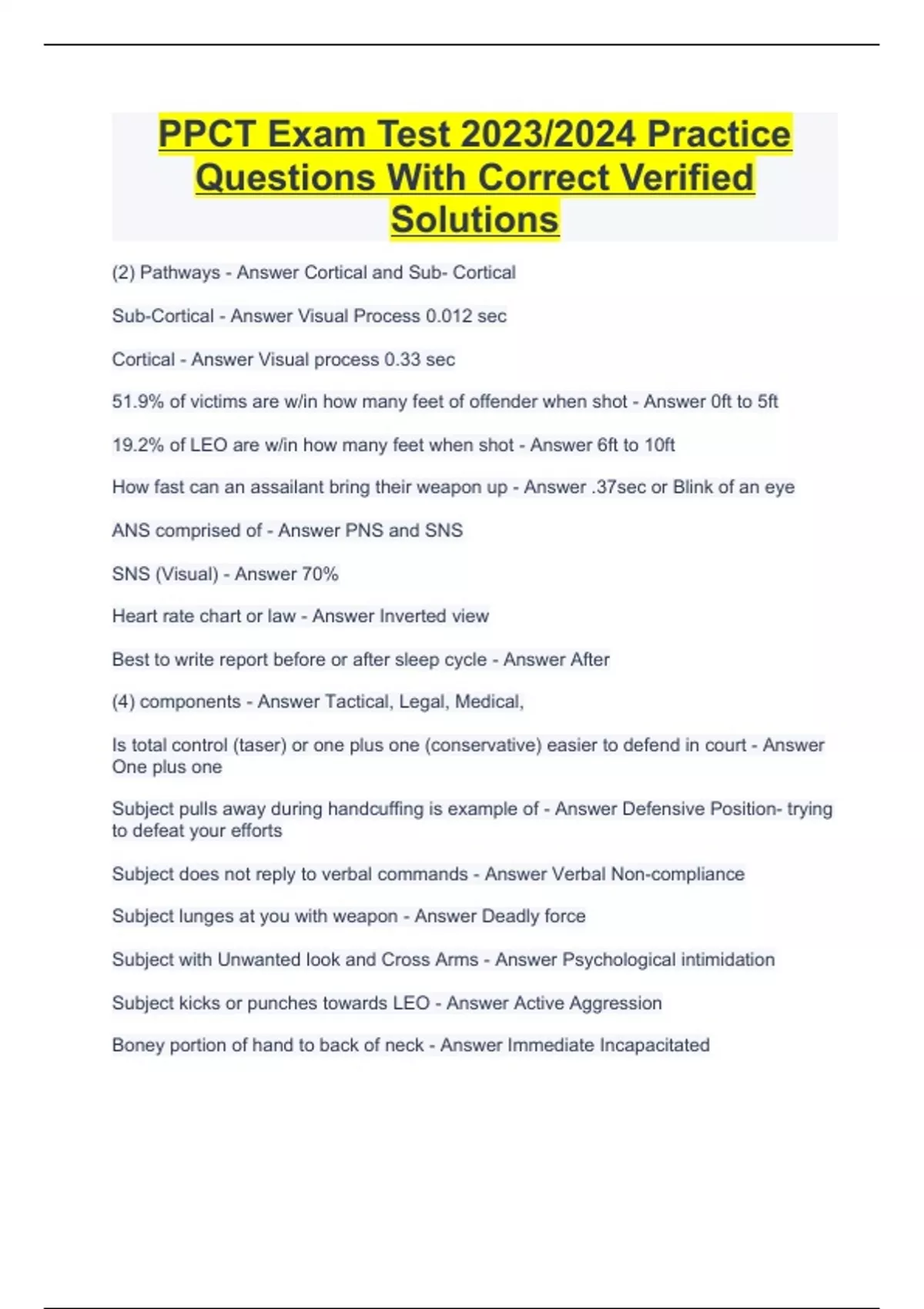 PPCT Exam Test 2023/2024 Practice Questions With Correct Verified Solutions

(2) Pathways - Answer Cortical and Sub- Cortical

Sub-Cortical - Answer Visual Process 0.012 sec

Cortical - Answer Visual process 0.33 sec

51.9% of victims are w/in how many feet of offender when shot - Answer 0ft to 5ft

19.2% of LEO are w/in how many feet when shot - Answer 6ft to 10ft

How fast can an assailant bring their weapon up - Answer .37sec or Blink of an eye

ANS comprised of - Answer PNS and SNS

SNS (Visual) - Answer 70%

Heart rate chart or law - Answer Inverted view

Best to write report before or after sleep cycle - Answer After

(4) components - Answer Tactical, Legal, Medical,

Is total control (taser) or one plus one (conservative) easier to defend in court - Answer One plus one

Subject pulls away during handcuffing is example of - Answer Defensive Position- trying to defeat your efforts

Subject does not reply to verbal commands - Answer Verbal Non-compliance

Subject lunges at you with weapon - Answer Deadly force

Subject with Unwanted look and Cross Arms - Answer Psychological intimidation

Subject kicks or punches towards LEO - Answer Active Aggression

Boney portion of hand to back of neck - Answer Immediate Incapacitated